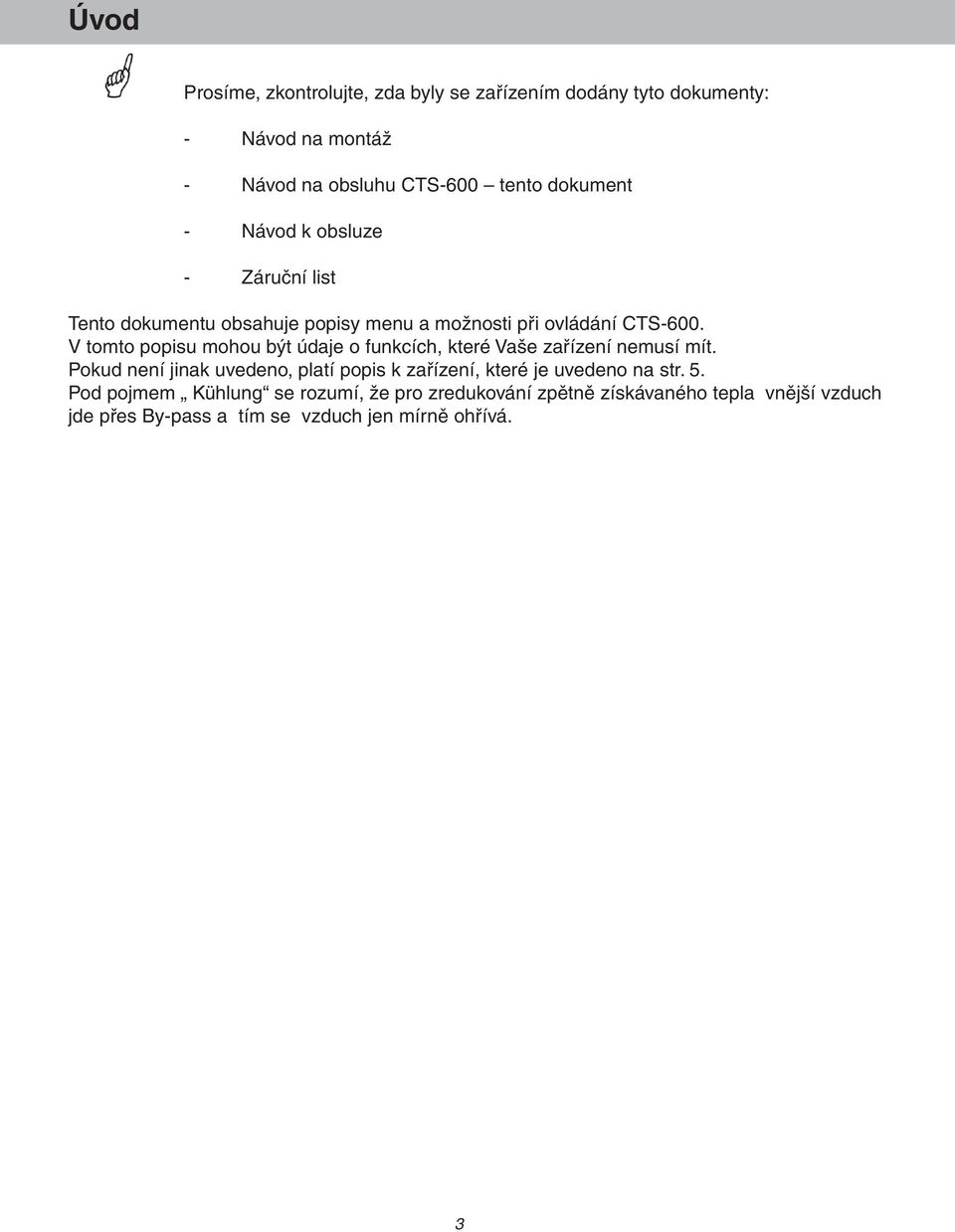 Úvod

Prosíme, zkontrolujte, zda byly se zařízením dodány tyto dokumenty:

- Návod na montáž

- Návod na obsluhu CTS-600 – tento dokument

- Návod k obsluze

- Záruční list

Tento dokumentu obsahuje popisy menu a možnosti při ovládání CTS-600.
V tomto popisu mohou být údaje o funkcích, které Vaše zařízení nemusí mít.
Pokud není jinak uvedeno, platí popis k zařízení, které je uvedeno na str. 5.
Pod pojmem „ Kühlung“ se rozumí, že pro zredukování zpětně získávaného tepla vnější vzduch jde přes By-pass a tím se vzduch jen mírně ohřívá.

3